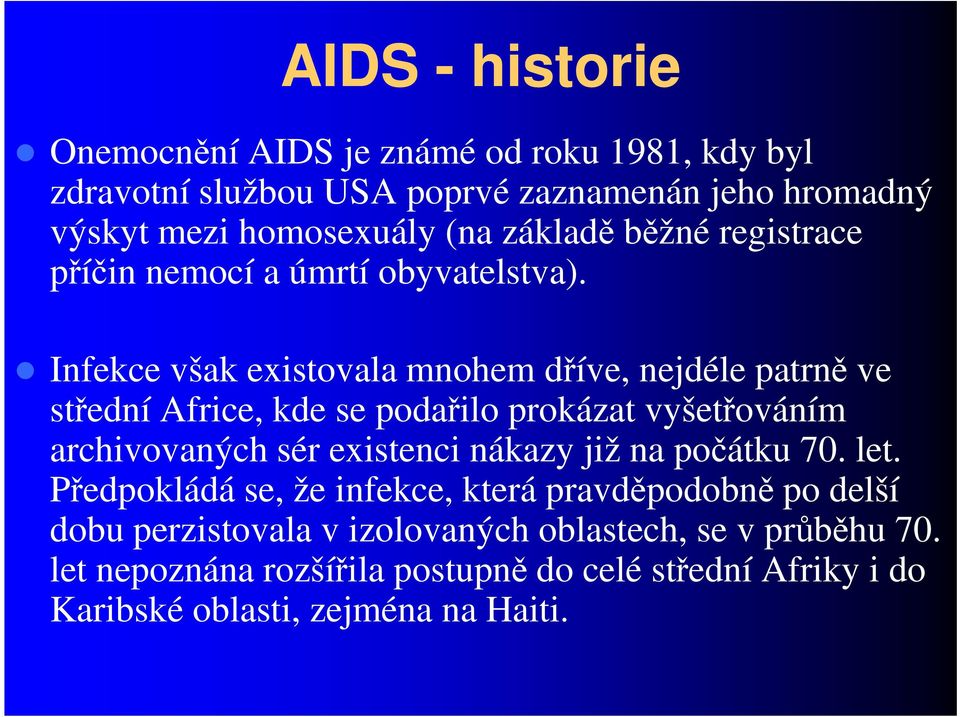 AIDS - historie

Onemocnění AIDS je známé od roku 1981, kdy byl zdravotní službou USA poprvé zaznamenán jeho hromadný výskyt mezi homosexuály (na základě běžné registrace příčin nemocí a úmrtí obyvatelstva).

Infekce však existovala mnohem dříve, nejdéle patrně ve střední Africe, kde se podařilo prokázat vyšetřováním archivovaných sér existenci nákazy již na počátku 70. let. Předpokládá se, že infekce, která pravděpodobně po delší dobu perzistovala v izolovaných oblastech, se v průběhu 70. let nepoznána rozšířila postupně do celé střední Afriky i do Karibské oblasti, zejména na Haiti.